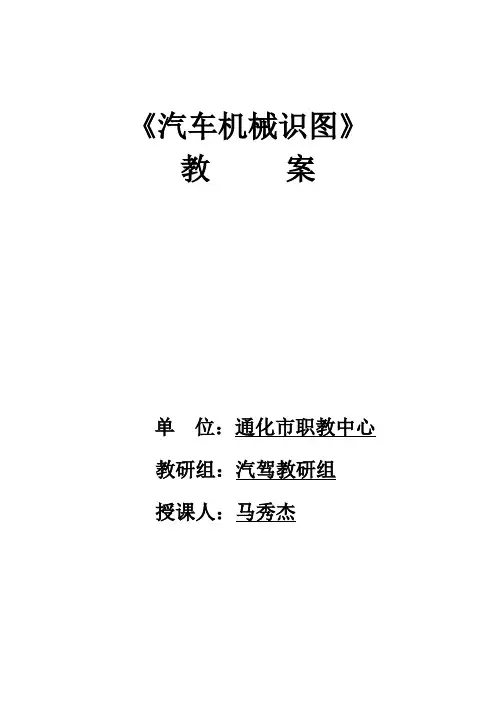 《汽车机械识图》
教 案

单 位：通化市职教中心

教研组：汽驾教研组

授课人：马秀杰